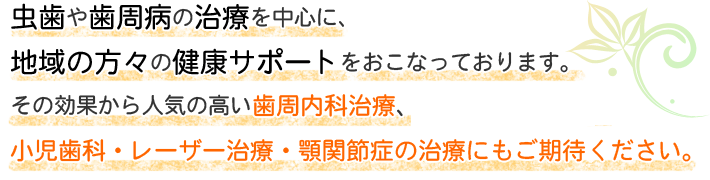 虫歯や歯周病の治療を中心に、

地域の方々の健康サポートをおこなっております。

その効果から人気の高い歯周内科治療、

小児歯科・レーザー治療・顎関節症の治療にもご期待ください。